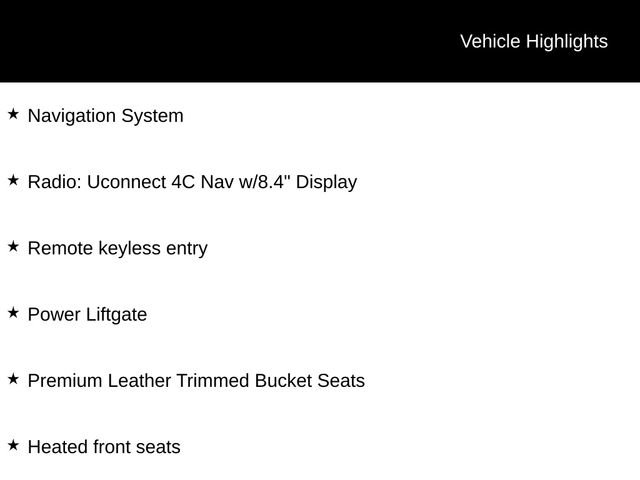 Vehicle Highlights

★ Navigation System

★ Radio: Uconnect 4C Nav w/8.4" Display

★ Remote keyless entry

★ Power Liftgate

★ Premium Leather Trimmed Bucket Seats

★ Heated front seats